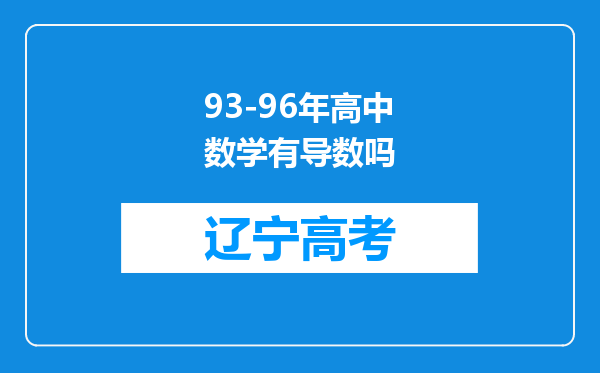 93-96年高中数学有导数吗

辽宁高考